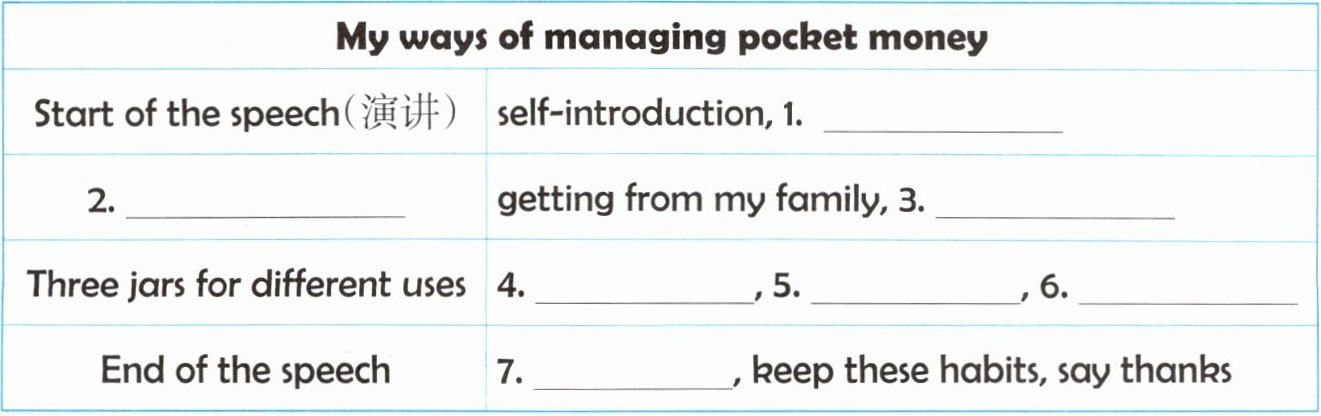 | My ways of managing pocket money | |
|---|---|
| Start of the speech(演讲) | self-introduction, 1. ____ |
| 2. ____ | getting from my family, 3. ____ |
| Three jars for different uses | 4. ____, 5. ____, 6. ____ |
| End of the speech | 7. ____, keep these habits, say thanks |